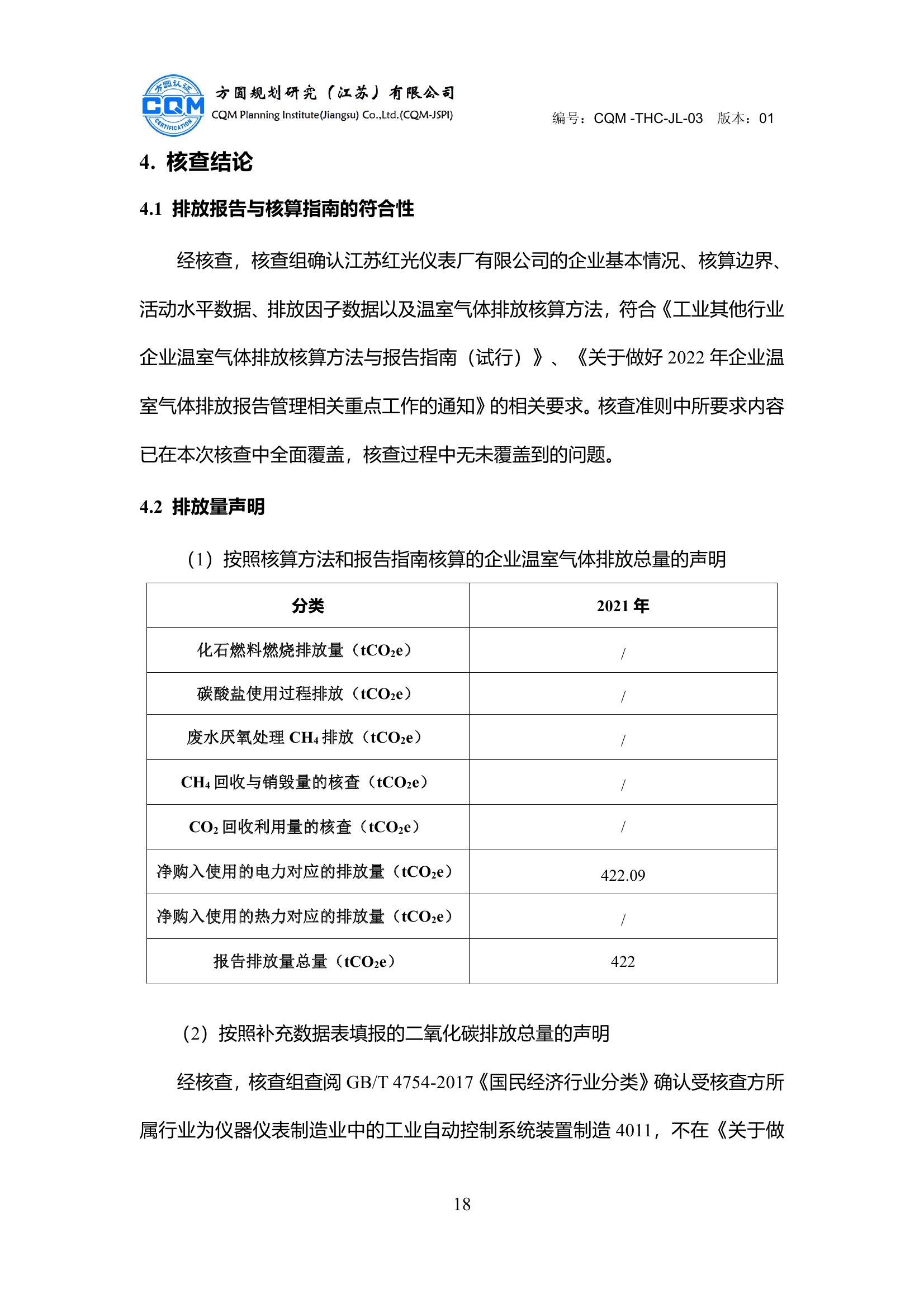 方圆认证 CQM CERTIFICATION

方圆规划研究（江苏）有限公司
CQM Planning Institute(Jiangsu) Co.,Ltd.(CQM-JSPI)

编号：CQM -THC-JL-03　版本：01

4. 核查结论

4.1 排放报告与核算指南的符合性

经核查，核查组确认江苏红光仪表厂有限公司的企业基本情况、核算边界、活动水平数据、排放因子数据以及温室气体排放核算方法，符合《工业其他行业企业温室气体排放核算方法与报告指南（试行）》、《关于做好 2022 年企业温室气体排放报告管理相关重点工作的通知》的相关要求。核查准则中所要求内容已在本次核查中全面覆盖，核查过程中无未覆盖到的问题。

4.2 排放量声明

（1）按照核算方法和报告指南核算的企业温室气体排放总量的声明

| 分类 | 2021 年 |
|---|---|
| 化石燃料燃烧排放量（$tCO_2e$） | / |
| 碳酸盐使用过程排放（$tCO_2e$） | / |
| 废水厌氧处理 $CH_4$ 排放（$tCO_2e$） | / |
| $CH_4$ 回收与销毁量的核查（$tCO_2e$） | / |
| $CO_2$ 回收利用量的核查（$tCO_2e$） | / |
| 净购入使用的电力对应的排放量（$tCO_2e$） | 422.09 |
| 净购入使用的热力对应的排放量（$tCO_2e$） | / |
| 报告排放量总量（$tCO_2e$） | 422 |

（2）按照补充数据表填报的二氧化碳排放总量的声明

经核查，核查组查阅 GB/T 4754-2017《国民经济行业分类》确认受核查方所属行业为仪器仪表制造业中的工业自动控制系统装置制造 4011，不在《关于做

18